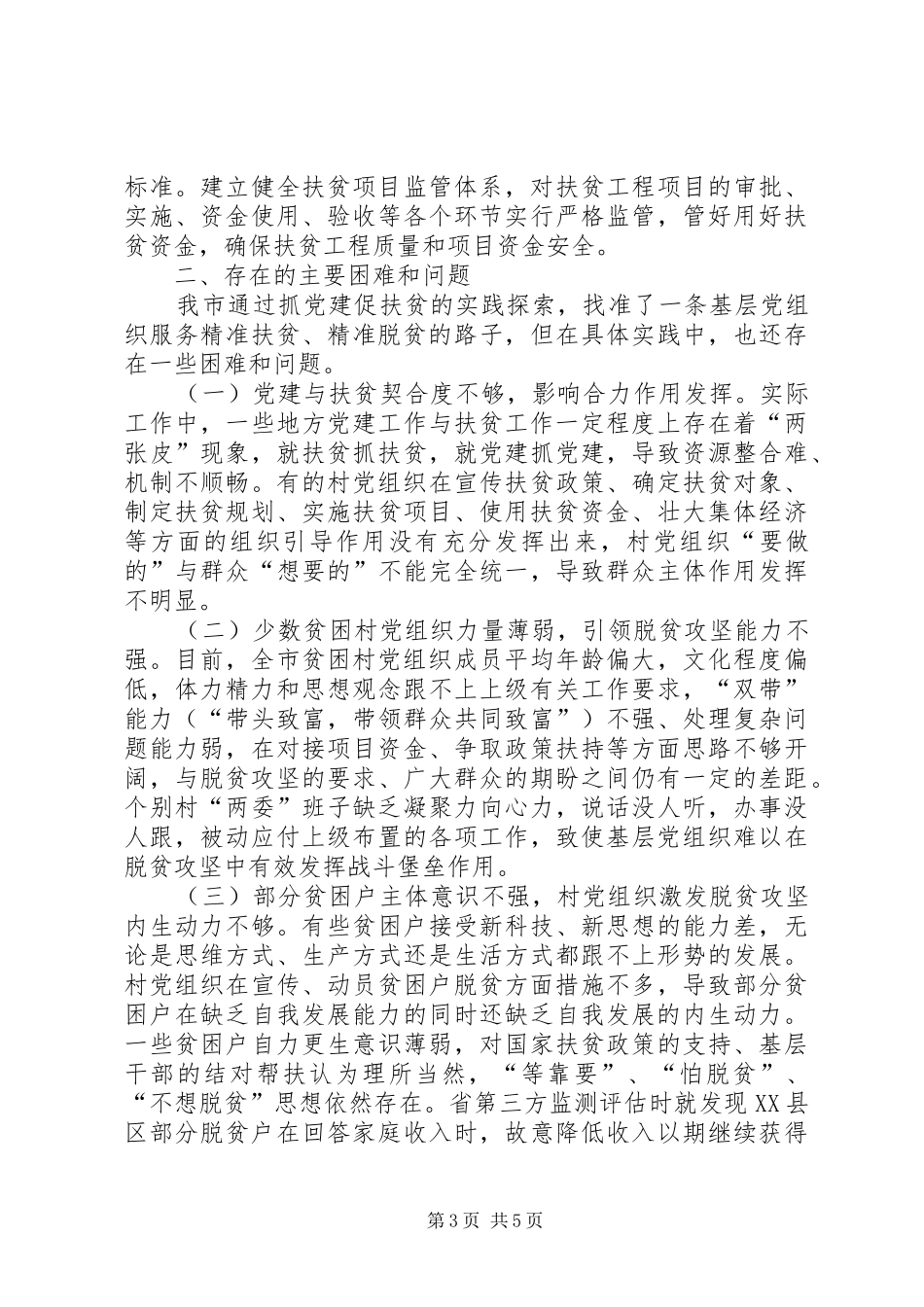 标准。建立健全扶贫项目监管体系，对扶贫工程项目的审批、实施、资金使用、验收等各个环节实行严格监管，管好用好扶贫资金，确保扶贫工程质量和项目资金安全。

二、存在的主要困难和问题

我市通过抓党建促扶贫的实践探索，找准了一条基层党组织服务精准扶贫、精准脱贫的路子，但在具体实践中，也还存在一些困难和问题。

（一）党建与扶贫契合度不够，影响合力作用发挥。实际工作中，一些地方党建工作与扶贫工作一定程度上存在着“两张皮”现象，就扶贫抓扶贫，就党建抓党建，导致资源整合难、机制不顺畅。有的村党组织在宣传扶贫政策、确定扶贫对象、制定扶贫规划、实施扶贫项目、使用扶贫资金、壮大集体经济等方面的组织引导作用没有充分发挥出来，村党组织“要做的”与群众“想要的”不能完全统一，导致群众主体作用发挥不明显。

（二）少数贫困村党组织力量薄弱，引领脱贫攻坚能力不强。目前，全市贫困村党组织成员平均年龄偏大，文化程度偏低，体力精力和思想观念跟不上上级有关工作要求，“双带”能力（“带头致富，带领群众共同致富”）不强、处理复杂问题能力弱，在对接项目资金、争取政策扶持等方面思路不够开阔，与脱贫攻坚的要求、广大群众的期盼之间仍有一定的差距。个别村“两委”班子缺乏凝聚力向心力，说话没人听，办事没人跟，被动应付上级布置的各项工作，致使基层党组织难以在脱贫攻坚中有效发挥战斗堡垒作用。

（三）部分贫困户主体意识不强，村党组织激发脱贫攻坚内生动力不够。有些贫困户接受新科技、新思想的能力差，无论是思维方式、生产方式还是生活方式都跟不上形势的发展。村党组织在宣传、动员贫困户脱贫方面措施不多，导致部分贫困户在缺乏自我发展能力的同时还缺乏自我发展的内生动力。一些贫困户自力更生意识薄弱，对国家扶贫政策的支持、基层干部的结对帮扶认为理所当然，“等靠要”、“怕脱贫”、“不想脱贫”思想依然存在。省第三方监测评估时就发现XX县区部分脱贫户在回答家庭收入时，故意降低收入以期继续获得

第3页 共5页